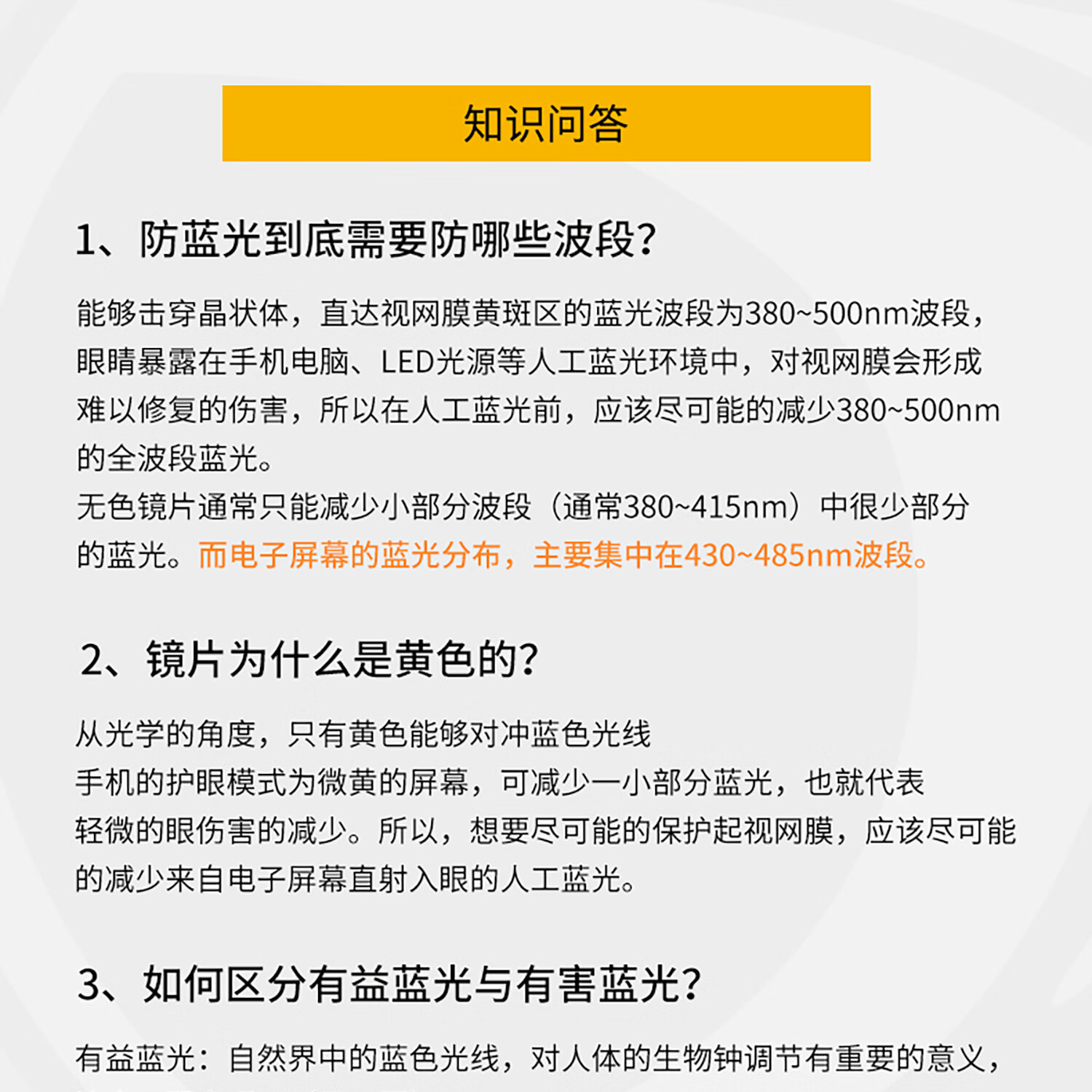 知识问答

1、防蓝光到底需要防哪些波段?

能够击穿晶状体，直达视网膜黄斑区的蓝光波段为380~500nm波段，眼睛暴露在手机电脑、LED光源等人工蓝光环境中，对视网膜会形成难以修复的伤害，所以在人工蓝光前，应该尽可能的减少380~500nm的全波段蓝光。
无色镜片通常只能减少小部分波段（通常380~415nm）中很少部分的蓝光。而电子屏幕的蓝光分布，主要集中在430~485nm波段。

2、镜片为什么是黄色的?

从光学的角度，只有黄色能够对冲蓝色光线
手机的护眼模式为微黄的屏幕，可减少一小部分蓝光，也就代表轻微的眼伤害的减少。所以，想要尽可能的保护起视网膜，应该尽可能的减少来自电子屏幕直射入眼的人工蓝光。

3、如何区分有益蓝光与有害蓝光?

有益蓝光：自然界中的蓝色光线，对人体的生物钟调节有重要的意义，